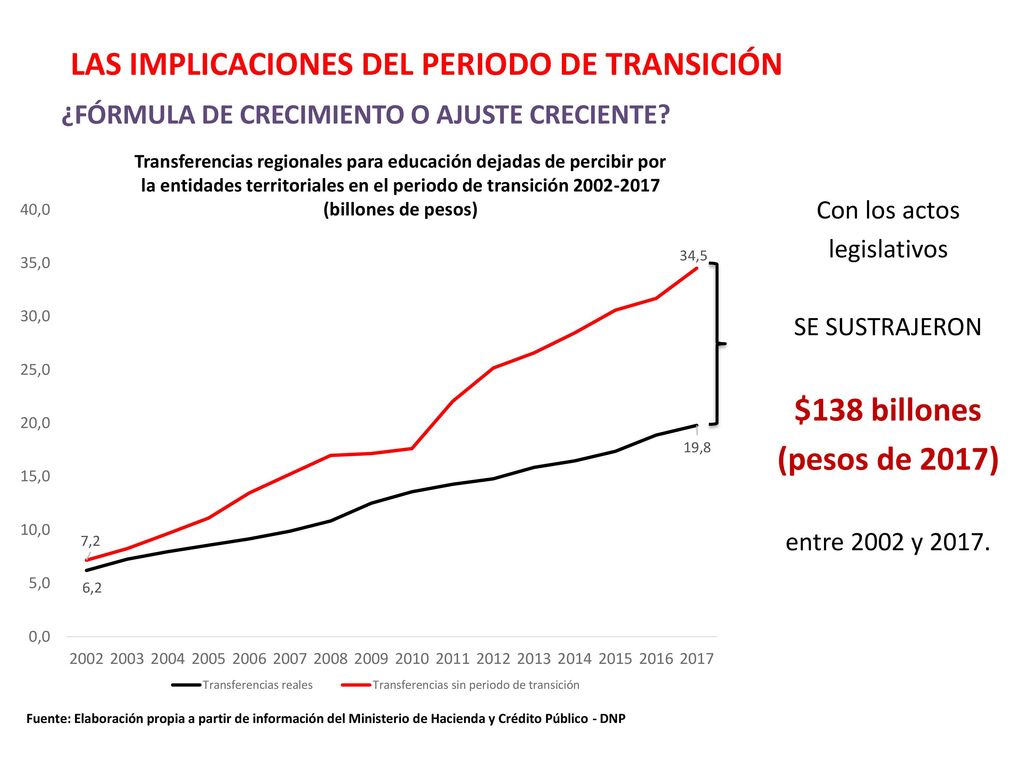 LAS IMPLICACIONES DEL PERIODO DE TRANSICIÓN

¿FÓRMULA DE CRECIMIENTO O AJUSTE CRECIENTE?

Transferencias regionales para educación dejadas de percibir por la entidades territoriales en el periodo de transición 2002-2017 (billones de pesos)

40,0
35,0
30,0
25,0
20,0
15,0
10,0
5,0
0,0

34,5
19,8
7,2
6,2

2002 2003 2004 2005 2006 2007 2008 2009 2010 2011 2012 2013 2014 2015 2016 2017

Transferencias reales
Transferencias sin periodo de transición

Con los actos legislativos

SE SUSTRAJERON

$138 billones (pesos de 2017)

entre 2002 y 2017.

Fuente: Elaboración propia a partir de información del Ministerio de Hacienda y Crédito Público - DNP